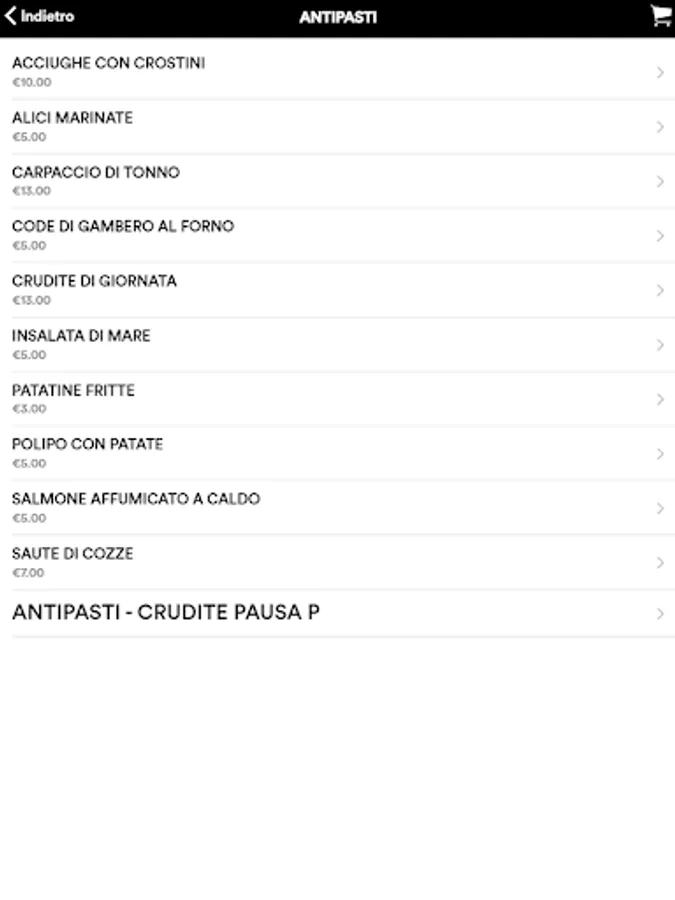 Indietro
ANTIPASTI

ACCIUGHE CON CROSTINI
€10.00

ALICI MARINATE
€5.00

CARPACCIO DI TONNO
€13.00

CODE DI GAMBERO AL FORNO
€5.00

CRUDITE DI GIORNATA
€13.00

INSALATA DI MARE
€5.00

PATATINE FRITTE
€3.00

POLIPO CON PATATE
€5.00

SALMONE AFFUMICATO A CALDO
€5.00

SAUTE DI COZZE
€7.00

ANTIPASTI - CRUDITE PAUSA P